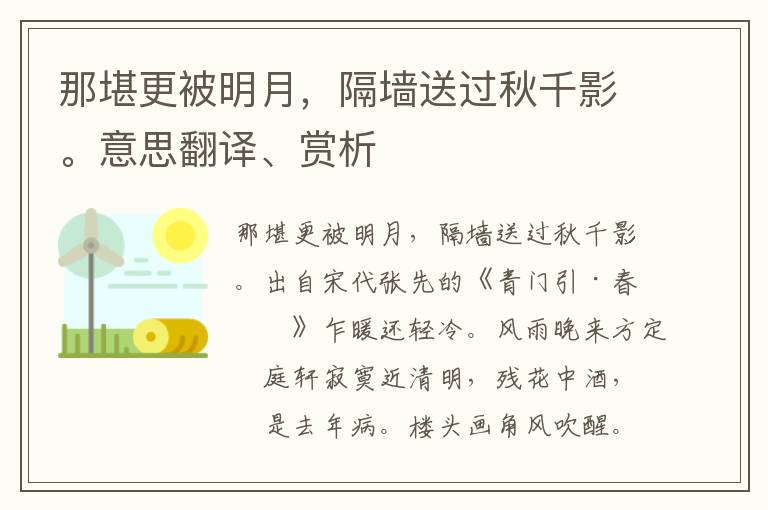 那堪更被明月，隔墙送过秋千影。意思翻译、赏析

那堪更被明月，隔墙送过秋千影。出自宋代张先的《青门引·春》乍暖还轻冷。风雨晚来方定庭轩寂寞近清明，残花中酒，是去年病。楼头画角风吹醒。